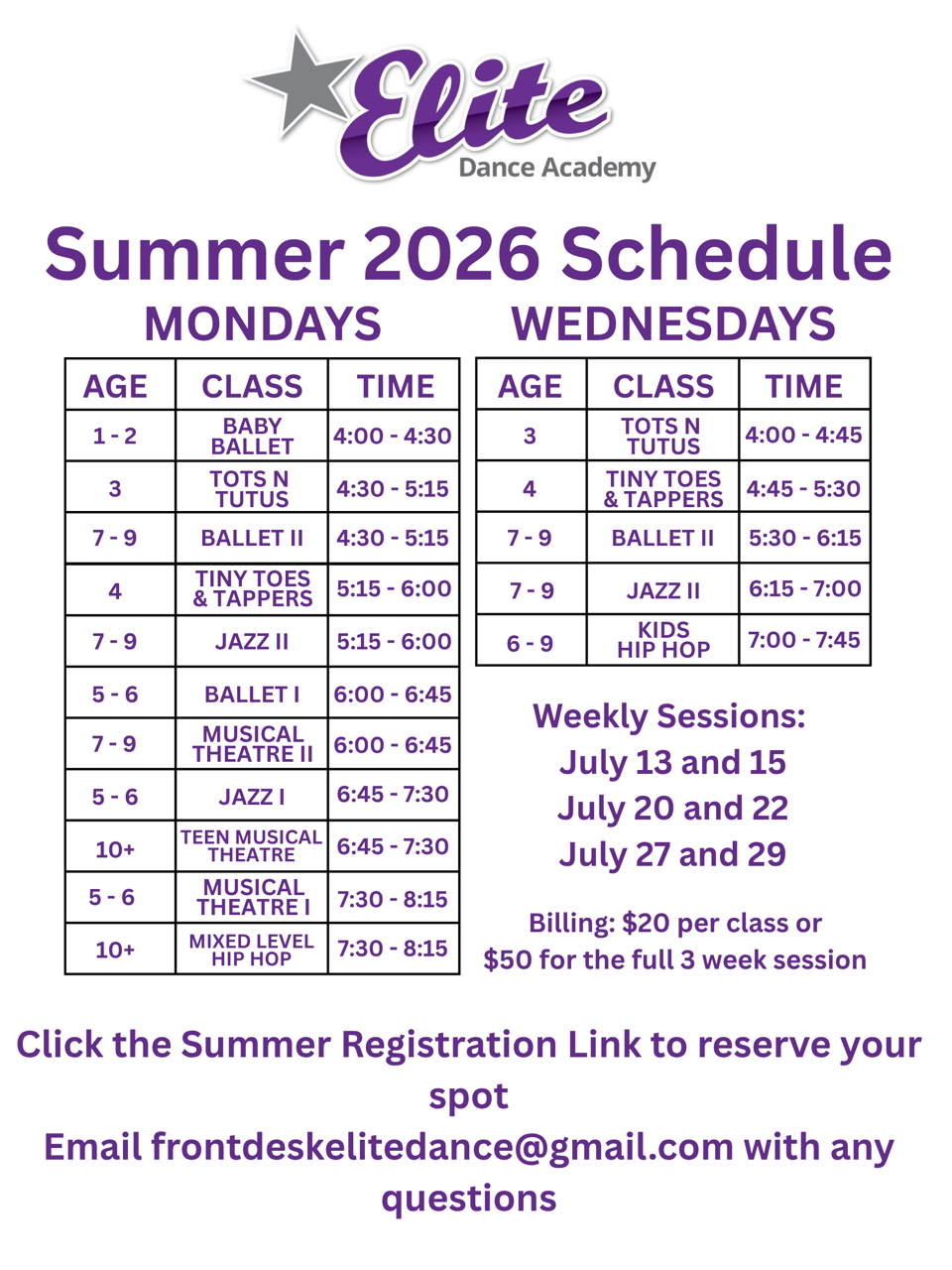 Elite
Dance Academy

Summer 2026 Schedule

MONDAYS

| AGE | CLASS | TIME |
|---|---|---|
| 1 - 2 | BABY BALLET | 4:00 - 4:30 |
| 3 | TOTS N TUTUS | 4:30 - 5:15 |
| 7 - 9 | BALLET II | 4:30 - 5:15 |
| 4 | TINY TOES & TAPPERS | 5:15 - 6:00 |
| 7 - 9 | JAZZ II | 5:15 - 6:00 |
| 5 - 6 | BALLET I | 6:00 - 6:45 |
| 7 - 9 | MUSICAL THEATRE II | 6:00 - 6:45 |
| 5 - 6 | JAZZ I | 6:45 - 7:30 |
| 10+ | TEEN MUSICAL THEATRE | 6:45 - 7:30 |
| 5 - 6 | MUSICAL THEATRE I | 7:30 - 8:15 |
| 10+ | MIXED LEVEL HIP HOP | 7:30 - 8:15 |

WEDNESDAYS

| AGE | CLASS | TIME |
|---|---|---|
| 3 | TOTS N TUTUS | 4:00 - 4:45 |
| 4 | TINY TOES & TAPPERS | 4:45 - 5:30 |
| 7 - 9 | BALLET II | 5:30 - 6:15 |
| 7 - 9 | JAZZ II | 6:15 - 7:00 |
| 6 - 9 | KIDS HIP HOP | 7:00 - 7:45 |

Weekly Sessions:
July 13 and 15
July 20 and 22
July 27 and 29

Billing: $20 per class or
$50 for the full 3 week session

Click the Summer Registration Link to reserve your spot
Email frontdeskelitedance@gmail.com with any questions